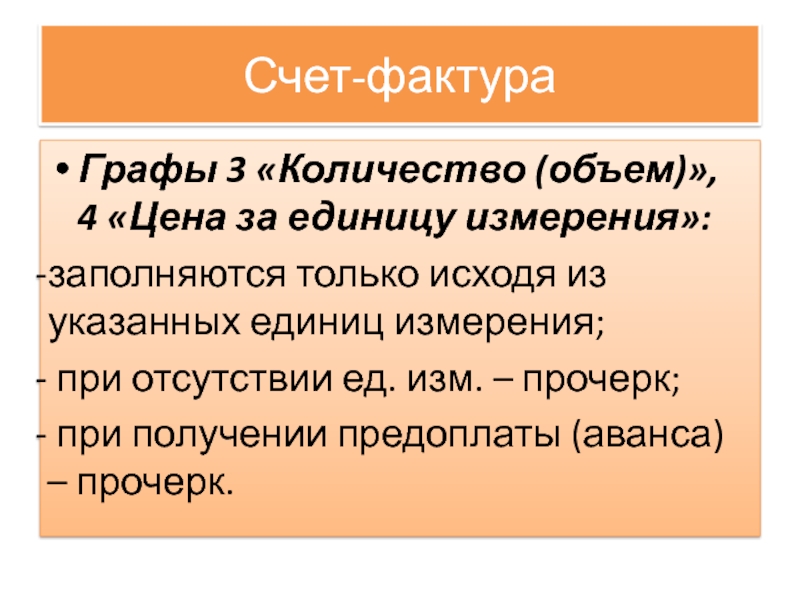 Счет-фактура

• Графы 3 «Количество (объем)», 4 «Цена за единицу измерения»:

-заполняются только исходя из указанных единиц измерения;

- при отсутствии ед. изм. – прочерк;

- при получении предоплаты (аванса) – прочерк.